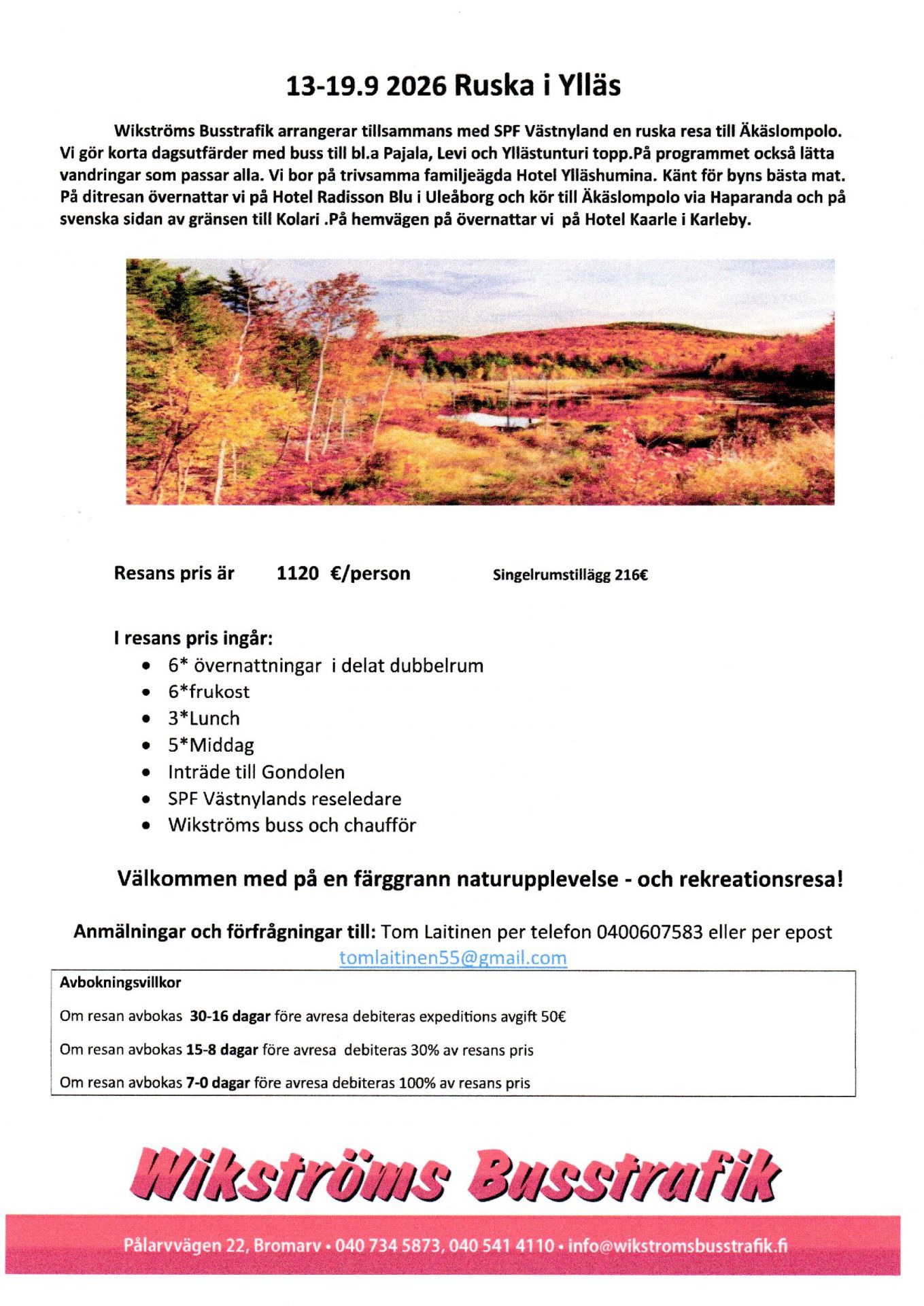 13-19.9 2026 Ruska i Ylläs

Wikströms Busstrafik arrangerar tillsammans med SPF Västnyland en ruska resa till Äkäslompolo. Vi gör korta dagsutfärder med buss till bl.a Pajala, Levi och Yllästunturi topp.På programmet också lätta vandringar som passar alla. Vi bor på trivsamma familjeägda Hotel Ylläshumina. Känt för byns bästa mat. På ditresan övernattar vi på Hotel Radisson Blu i Uleåborg och kör till Äkäslompolo via Haparanda och på svenska sidan av gränsen till Kolari .På hemvägen på övernattar vi på Hotel Kaarle i Karleby.

Resans pris är 1120 €/person Singelrumstillägg 216€

I resans pris ingår:
• 6* övernattningar i delat dubbelrum
• 6*frukost
• 3*Lunch
• 5*Middag
• Inträde till Gondolen
• SPF Västnylands reseledare
• Wikströms buss och chaufför

Välkommen med på en färggrann naturupplevelse - och rekreationsresa!

Anmälningar och förfrågningar till: Tom Laitinen per telefon 0400607583 eller per epost tomlaitinen55@gmail.com

Avbokningsvillkor

Om resan avbokas 30-16 dagar före avresa debiteras expeditions avgift 50€

Om resan avbokas 15-8 dagar före avresa debiteras 30% av resans pris

Om resan avbokas 7-0 dagar före avresa debiteras 100% av resans pris

Wikströms Busstrafik

Pålarvvägen 22, Bromarv • 040 734 5873, 040 541 4110 • info@wikstromsbusstrafik.fi